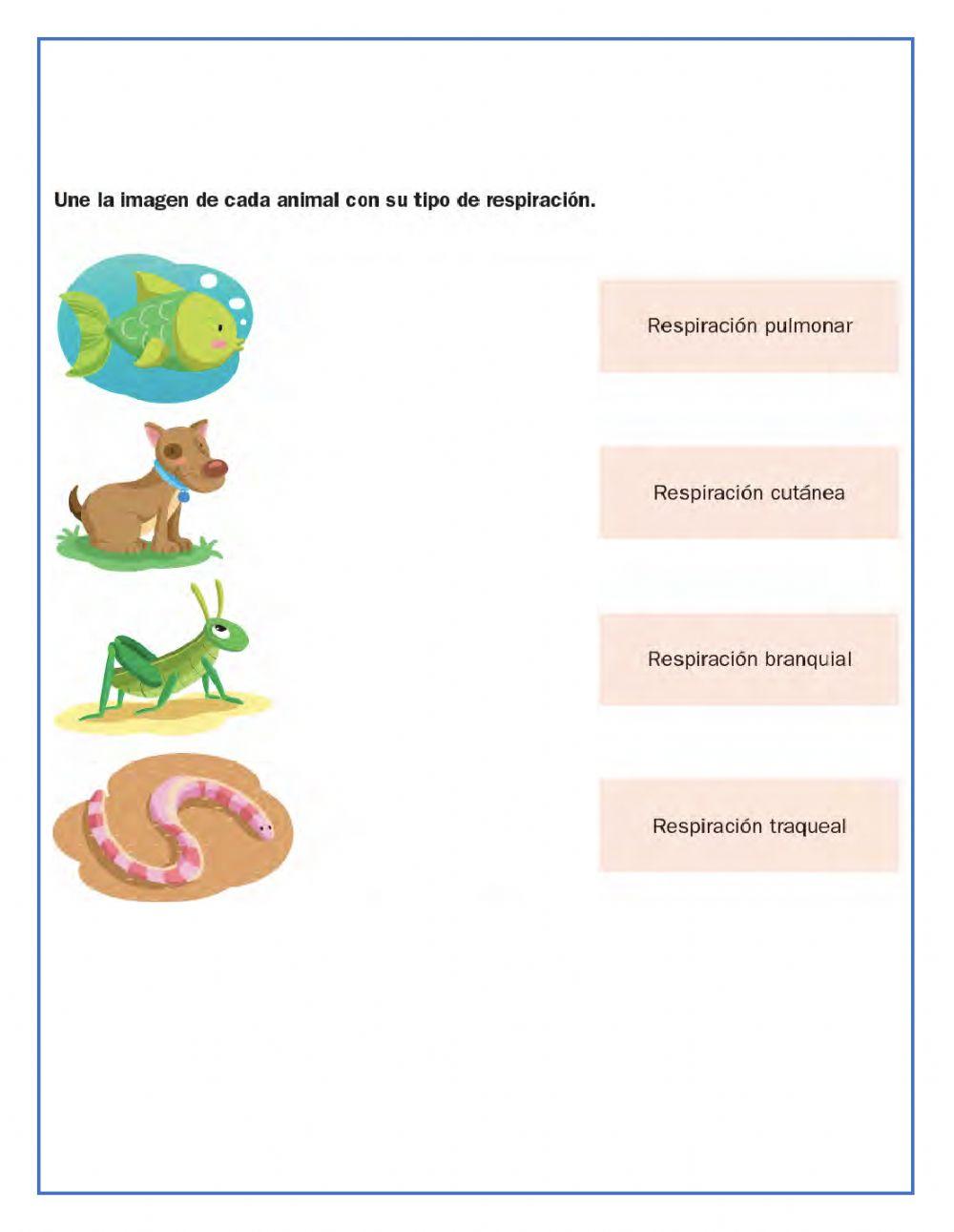 Une la imagen de cada animal con su tipo de respiración.

Respiración pulmonar

Respiración cutánea

Respiración branquial

Respiración traqueal